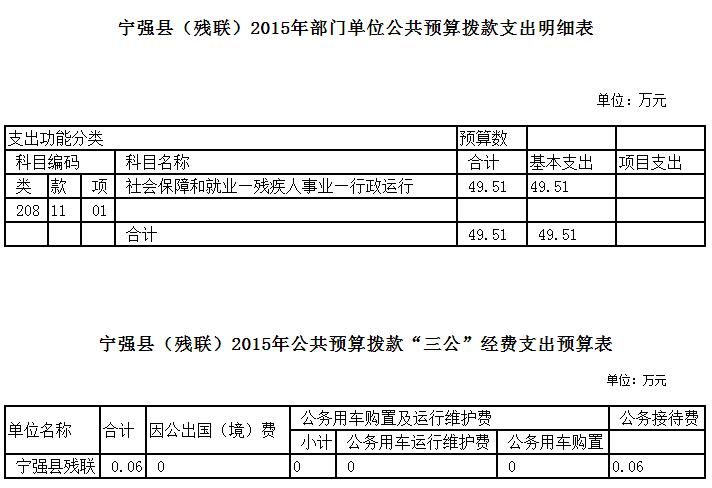 宁强县（残联）2015年部门单位公共预算拨款支出明细表

单位：万元

| 支出功能分类 | | | | 预算数 | | |
|---|---|---|---|---|---|---|
| 科目编码 | | | 科目名称 | 合计 | 基本支出 | 项目支出 |
| 类 | 款 | 项 | 社会保障和就业—残疾人事业—行政运行 | 49.51 | 49.51 | |
| 208 | 11 | 01 | | | | |
| | | | 合计 | 49.51 | 49.51 | |

宁强县（残联）2015年公共预算拨款“三公”经费支出预算表

单位：万元

| 单位名称 | 合计 | 因公出国（境）费 | 公务用车购置及运行维护费 | | | 公务接待费 |
|---|---|---|---|---|---|---|
| | | | 小计 | 公务用车运行维护费 | 公务用车购置 | |
| 宁强县残联 | 0.06 | 0 | 0 | 0 | 0 | 0.06 |